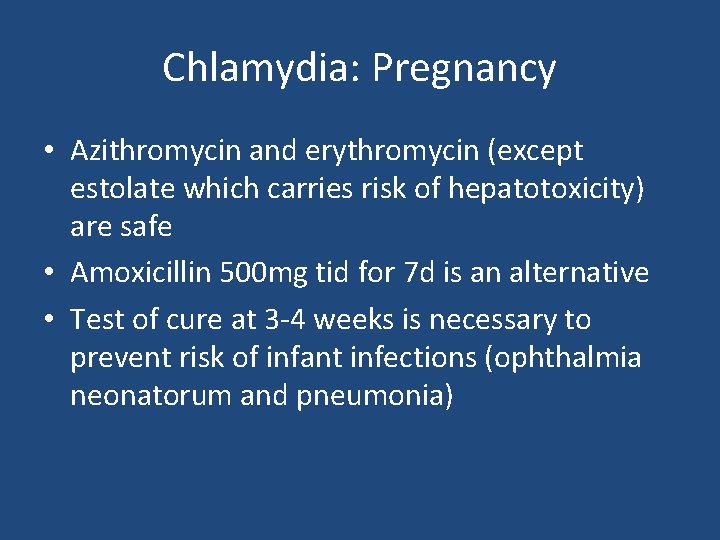 Chlamydia: Pregnancy

• Azithromycin and erythromycin (except estolate which carries risk of hepatotoxicity) are safe
• Amoxicillin 500mg tid for 7d is an alternative
• Test of cure at 3-4 weeks is necessary to prevent risk of infant infections (ophthalmia neonatorum and pneumonia)